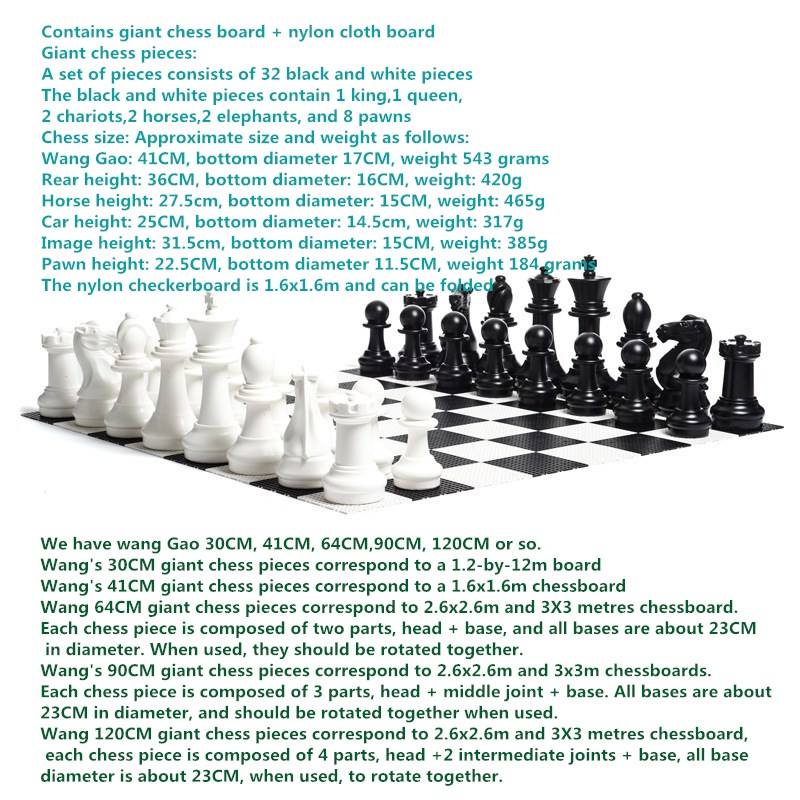 Contains giant chess board + nylon cloth board
Giant chess pieces:
A set of pieces consists of 32 black and white pieces
The black and white pieces contain 1 king,1 queen,
2 chariots,2 horses,2 elephants, and 8 pawns
Chess size: Approximate size and weight as follows:
Wang Gao: 41CM, bottom diameter 17CM, weight 543 grams
Rear height: 36CM, bottom diameter: 16CM, weight: 420g
Horse height: 27.5cm, bottom diameter: 15CM, weight: 465g
Car height: 25CM, bottom diameter: 14.5cm, weight: 317g
Image height: 31.5cm, bottom diameter: 15CM, weight: 385g
Pawn height: 22.5CM, bottom diameter 11.5CM, weight 184 grams
The nylon checkerboard is 1.6x1.6m and can be folded

We have wang Gao 30CM, 41CM, 64CM,90CM, 120CM or so.
Wang's 30CM giant chess pieces correspond to a 1.2-by-12m board
Wang's 41CM giant chess pieces correspond to a 1.6x1.6m chessboard
Wang 64CM giant chess pieces correspond to 2.6x2.6m and 3X3 metres chessboard.
Each chess piece is composed of two parts, head + base, and all bases are about 23CM in diameter. When used, they should be rotated together.
Wang's 90CM giant chess pieces correspond to 2.6x2.6m and 3x3m chessboards.
Each chess piece is composed of 3 parts, head + middle joint + base. All bases are about 23CM in diameter, and should be rotated together when used.
Wang 120CM giant chess pieces correspond to 2.6x2.6m and 3X3 metres chessboard, each chess piece is composed of 4 parts, head +2 intermediate joints + base, all base diameter is about 23CM, when used, to rotate together.